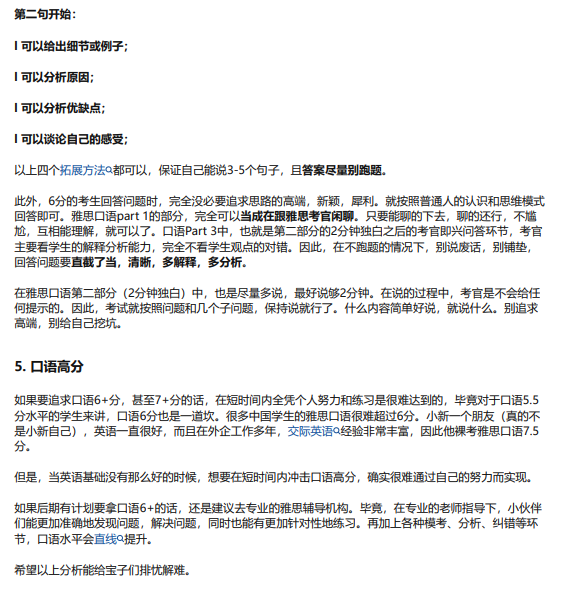 第二句开始：

l 可以给出细节或例子；

l 可以分析原因；

l 可以分析优缺点；

l 可以谈论自己的感受；

以上四个拓展方法都可以，保证自己能说3-5个句子，且答案尽量别跑题。

此外，6分的考生回答问题时，完全没必要追求思路的高端，新颖，犀利。就按照普通人的认识和思维模式回答即可。雅思口语part 1的部分，完全可以当成在跟雅思考官闲聊。只要能聊的下去，聊的还行，不尴尬，互相能理解，就可以了。口语Part 3中，也就是第二部分的2分钟独白之后的考官即兴问答环节，考官主要看学生的解释分析能力，完全不看学生观点的对错。因此，在不跑题的情况下，别说废话，别铺垫，回答问题要直截了当，清晰，多解释，多分析。

在雅思口语第二部分（2分钟独白）中，也是尽量多说，最好说够2分钟。在说的过程中，考官是不会给任何提示的。因此，考试就按照问题和几个子问题，保持说就行了。什么内容简单好说，就说什么。别追求高端，别给自己挖坑。

5. 口语高分

如果要追求口语6+分，甚至7+分的话，在短时间内全凭个人努力和练习是很难达到的，毕竟对于口语5.5分水平的学生来讲，口语6分也是一道坎。很多中国学生的雅思口语很难超过6分。小新一个朋友（真的不是小新自己），英语一直很好，而且在外企工作多年，交际英语经验非常丰富，因此他裸考雅思口语7.5分。

但是，当英语基础没有那么好的时候，想要在短时间内冲击口语高分，确实很难通过自己的努力而实现。

如果后期有计划要拿口语6+的话，还是建议去专业的雅思辅导机构。毕竟，在专业的老师指导下，小伙伴们能更加准确地发现问题，解决问题，同时也能有更加针对性地练习。再加上各种模考、分析、纠错等环节，口语水平会直线提升。

希望以上分析能给宝子们排忧解难。